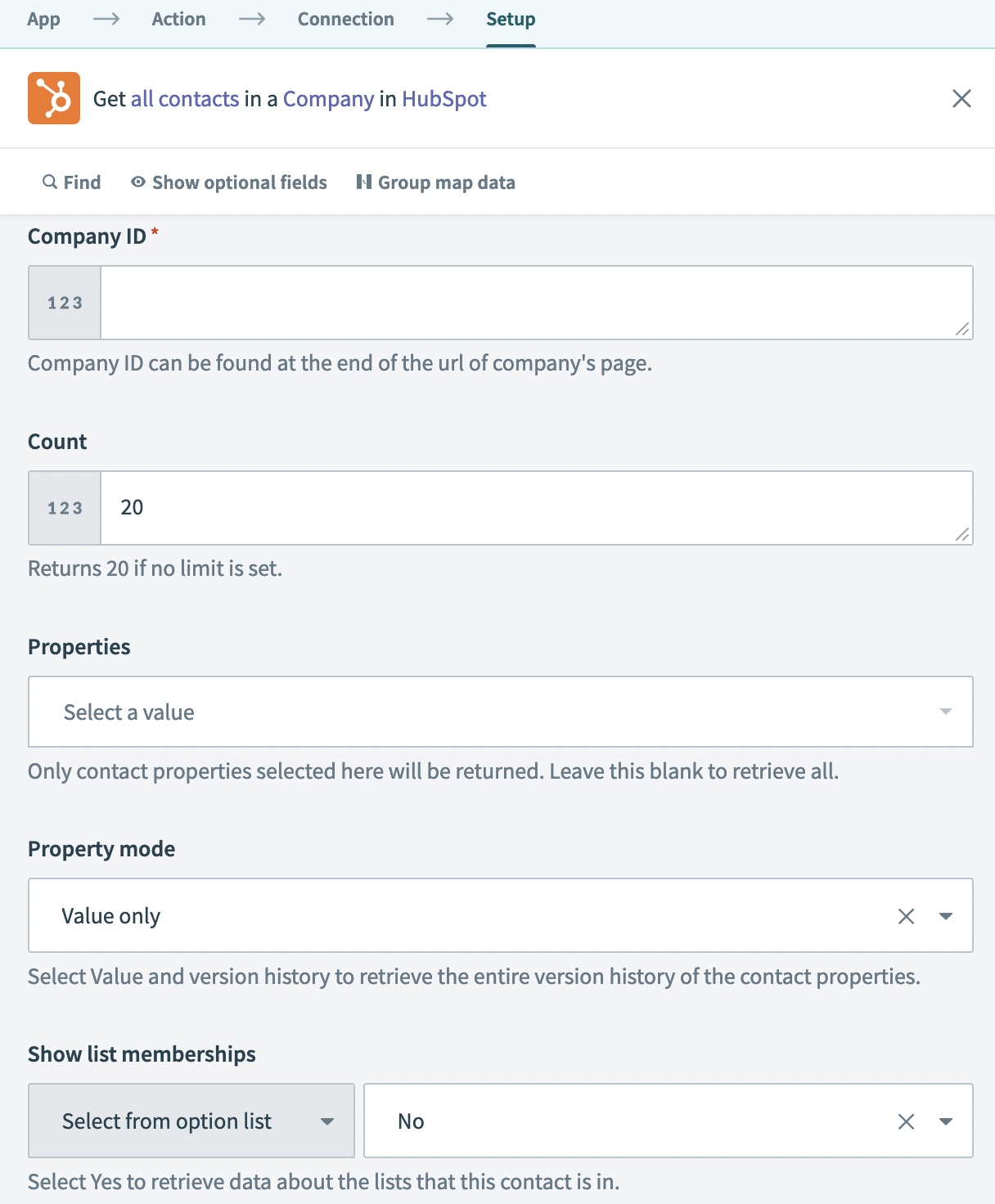 App → Action → Connection → Setup

Get all contacts in a Company in HubSpot

Find Show optional fields Group map data

Company ID *

123

Company ID can be found at the end of the url of company's page.

Count

123 20

Returns 20 if no limit is set.

Properties

Select a value

Only contact properties selected here will be returned. Leave this blank to retrieve all.

Property mode

Value only

Select Value and version history to retrieve the entire version history of the contact properties.

Show list memberships

Select from option list

No

Select Yes to retrieve data about the lists that this contact is in.